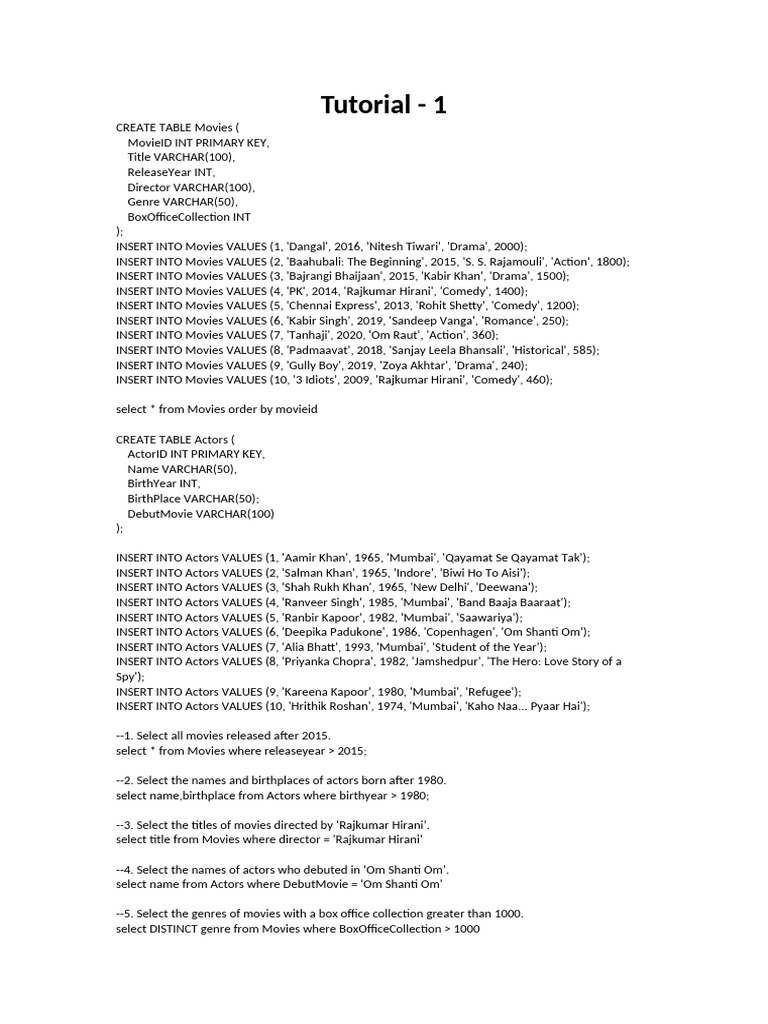 Tutorial - 1

CREATE TABLE Movies (
MovieID INT PRIMARY KEY,
Title VARCHAR(100),
ReleaseYear INT,
Director VARCHAR(100),
Genre VARCHAR(50),
BoxOfficeCollection INT
);
INSERT INTO Movies VALUES (1, 'Dangal', 2016, 'Nitesh Tiwari', 'Drama', 2000);
INSERT INTO Movies VALUES (2, 'Baahubali: The Beginning', 2015, 'S. S. Rajamouli', 'Action', 1800);
INSERT INTO Movies VALUES (3, 'Bajrangi Bhaijaan', 2015, 'Kabir Khan', 'Drama', 1500);
INSERT INTO Movies VALUES (4, 'PK', 2014, 'Rajkumar Hirani', 'Comedy', 1400);
INSERT INTO Movies VALUES (5, 'Chennai Express', 2013, 'Rohit Shetty', 'Comedy', 1200);
INSERT INTO Movies VALUES (6, 'Kabir Singh', 2019, 'Sandeep Vanga', 'Romance', 250);
INSERT INTO Movies VALUES (7, 'Tanhaji', 2020, 'Om Raut', 'Action', 360);
INSERT INTO Movies VALUES (8, 'Padmaavat', 2018, 'Sanjay Leela Bhansali', 'Historical', 585);
INSERT INTO Movies VALUES (9, 'Gully Boy', 2019, 'Zoya Akhtar', 'Drama', 240);
INSERT INTO Movies VALUES (10, '3 Idiots', 2009, 'Rajkumar Hirani', 'Comedy', 460);

select * from Movies order by movieid

CREATE TABLE Actors (
ActorID INT PRIMARY KEY,
Name VARCHAR(50),
BirthYear INT,
BirthPlace VARCHAR(50);
DebutMovie VARCHAR(100)
);

INSERT INTO Actors VALUES (1, 'Aamir Khan', 1965, 'Mumbai', 'Qayamat Se Qayamat Tak');
INSERT INTO Actors VALUES (2, 'Salman Khan', 1965, 'Indore', 'Biwi Ho To Aisi');
INSERT INTO Actors VALUES (3, 'Shah Rukh Khan', 1965, 'New Delhi', 'Deewana');
INSERT INTO Actors VALUES (4, 'Ranveer Singh', 1985, 'Mumbai', 'Band Baaja Baaraat');
INSERT INTO Actors VALUES (5, 'Ranbir Kapoor', 1982, 'Mumbai', 'Saawariya');
INSERT INTO Actors VALUES (6, 'Deepika Padukone', 1986, 'Copenhagen', 'Om Shanti Om');
INSERT INTO Actors VALUES (7, 'Alia Bhatt', 1993, 'Mumbai', 'Student of the Year');
INSERT INTO Actors VALUES (8, 'Priyanka Chopra', 1982, 'Jamshedpur', 'The Hero: Love Story of a Spy');
INSERT INTO Actors VALUES (9, 'Kareena Kapoor', 1980, 'Mumbai', 'Refugee');
INSERT INTO Actors VALUES (10, 'Hrithik Roshan', 1974, 'Mumbai', 'Kaho Naa... Pyaar Hai');

--1. Select all movies released after 2015.
select * from Movies where releaseyear > 2015;

--2. Select the names and birthplaces of actors born after 1980.
select name,birthplace from Actors where birthyear > 1980;

--3. Select the titles of movies directed by 'Rajkumar Hirani'.
select title from Movies where director = 'Rajkumar Hirani'

--4. Select the names of actors who debuted in 'Om Shanti Om'.
select name from Actors where DebutMovie = 'Om Shanti Om'

--5. Select the genres of movies with a box office collection greater than 1000.
select DISTINCT genre from Movies where BoxOfficeCollection > 1000